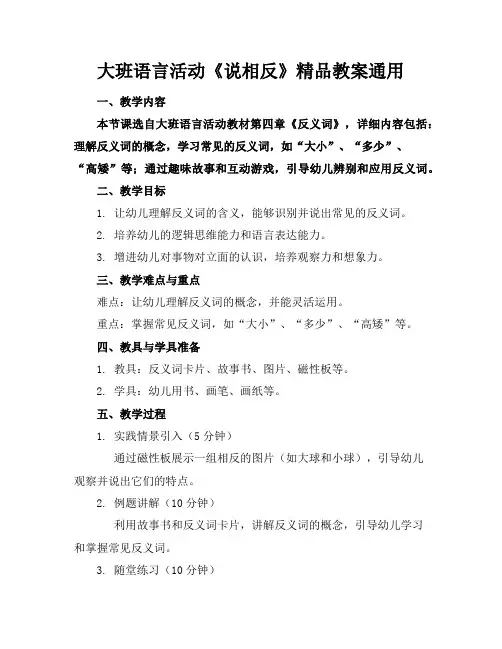 大班语言活动《说相反》精品教案通用

一、教学内容

本节课选自大班语言活动教材第四章《反义词》，详细内容包括：理解反义词的概念，学习常见的反义词，如“大小”、“多少”、“高矮”等；通过趣味故事和互动游戏，引导幼儿辨别和应用反义词。

二、教学目标

1. 让幼儿理解反义词的含义，能够识别并说出常见的反义词。

2. 培养幼儿的逻辑思维能力和语言表达能力。

3. 增进幼儿对事物对立面的认识，培养观察力和想象力。

三、教学难点与重点

难点：让幼儿理解反义词的概念，并能灵活运用。

重点：掌握常见反义词，如“大小”、“多少”、“高矮”等。

四、教具与学具准备

1. 教具：反义词卡片、故事书、图片、磁性板等。

2. 学具：幼儿用书、画笔、画纸等。

五、教学过程

1. 实践情景引入（5 分钟）

通过磁性板展示一组相反的图片（如大球和小球），引导幼儿观察并说出它们的特点。

2. 例题讲解（10 分钟）

利用故事书和反义词卡片，讲解反义词的概念，引导幼儿学习和掌握常见反义词。

3. 随堂练习（10 分钟）